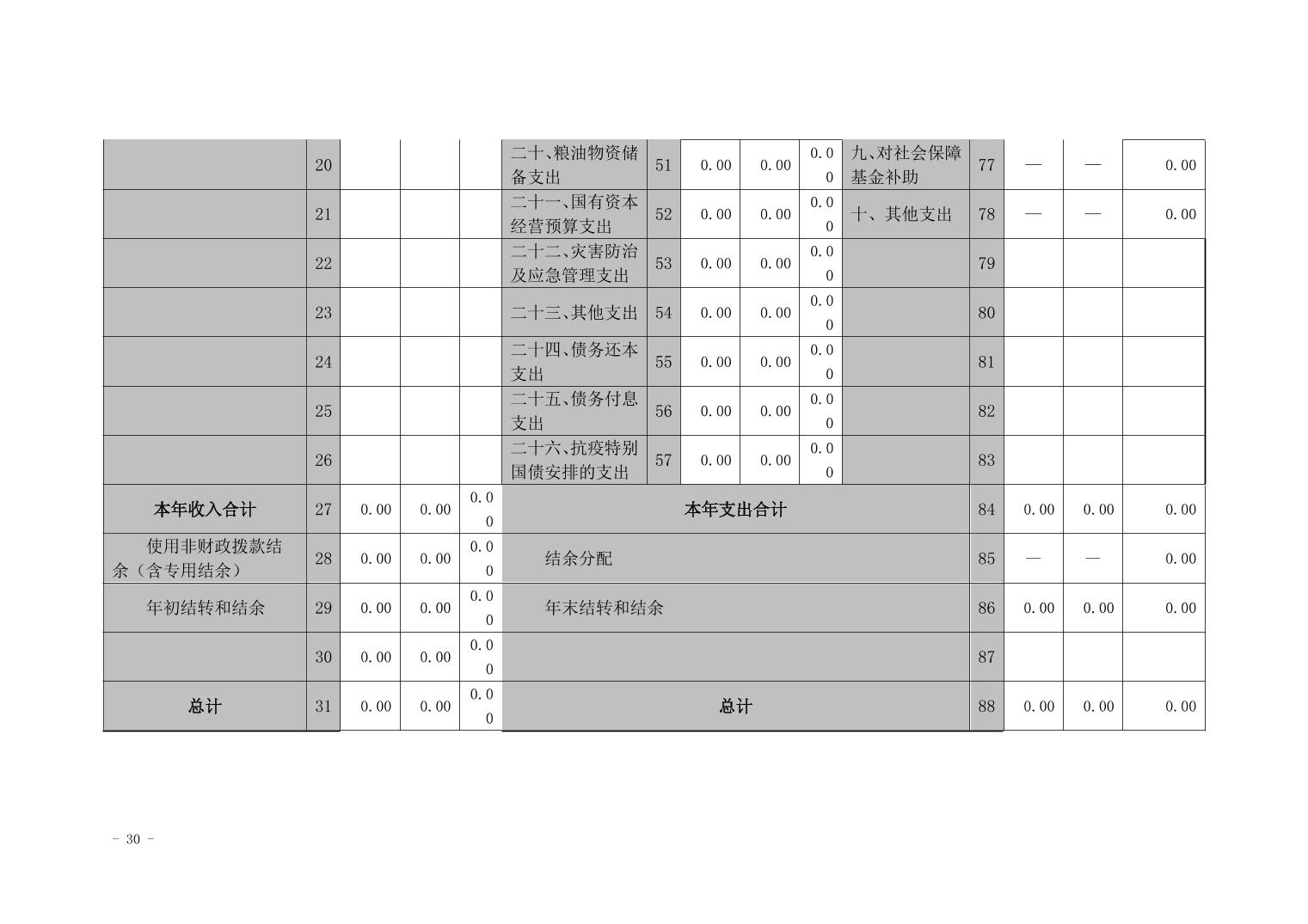 |  | 20 |  |  |  | 二十、粮油物资储备支出 | 51 | 0.00 | 0.00 | 0.00 | 九、对社会保障基金补助 | 77 | — | — | 0.00 |
|---|---|---|---|---|---|---|---|---|---|---|---|---|---|---|
|  | 21 |  |  |  | 二十一、国有资本经营预算支出 | 52 | 0.00 | 0.00 | 0.00 | 十、其他支出 | 78 | — | — | 0.00 |
|  | 22 |  |  |  | 二十二、灾害防治及应急管理支出 | 53 | 0.00 | 0.00 | 0.00 |  | 79 |  |  |  |
|  | 23 |  |  |  | 二十三、其他支出 | 54 | 0.00 | 0.00 | 0.00 |  | 80 |  |  |  |
|  | 24 |  |  |  | 二十四、债务还本支出 | 55 | 0.00 | 0.00 | 0.00 |  | 81 |  |  |  |
|  | 25 |  |  |  | 二十五、债务付息支出 | 56 | 0.00 | 0.00 | 0.00 |  | 82 |  |  |  |
|  | 26 |  |  |  | 二十六、抗疫特别国债安排的支出 | 57 | 0.00 | 0.00 | 0.00 |  | 83 |  |  |  |
| 本年收入合计 | 27 | 0.00 | 0.00 | 0.00 | 本年支出合计 |  |  |  |  |  | 84 | 0.00 | 0.00 | 0.00 |
| 使用非财政拨款结余（含专用结余） | 28 | 0.00 | 0.00 | 0.00 | 结余分配 |  |  |  |  |  | 85 | — | — | 0.00 |
| 年初结转和结余 | 29 | 0.00 | 0.00 | 0.00 | 年末结转和结余 |  |  |  |  |  | 86 | 0.00 | 0.00 | 0.00 |
|  | 30 | 0.00 | 0.00 | 0.00 |  |  |  |  |  |  | 87 |  |  |  |
| 总计 | 31 | 0.00 | 0.00 | 0.00 | 总计 |  |  |  |  |  | 88 | 0.00 | 0.00 | 0.00 |

- 30 -